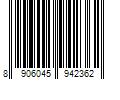 8 906045 942362